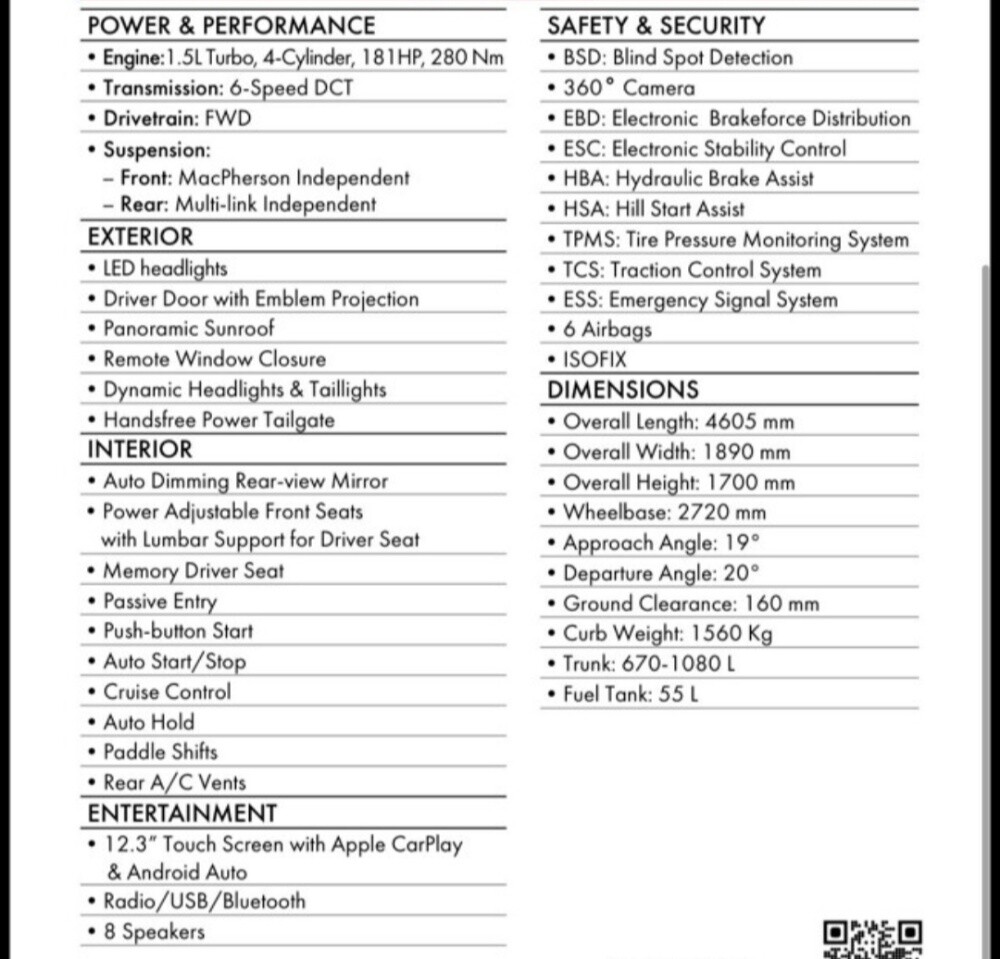 POWER & PERFORMANCE
• Engine: 1.5L Turbo, 4-Cylinder, 181HP, 280 Nm
• Transmission: 6-Speed DCT
• Drivetrain: FWD
• Suspension:
– Front: MacPherson Independent
– Rear: Multi-link Independent

EXTERIOR
• LED headlights
• Driver Door with Emblem Projection
• Panoramic Sunroof
• Remote Window Closure
• Dynamic Headlights & Taillights
• Handsfree Power Tailgate

INTERIOR
• Auto Dimming Rear-view Mirror
• Power Adjustable Front Seats with Lumbar Support for Driver Seat
• Memory Driver Seat
• Passive Entry
• Push-button Start
• Auto Start/Stop
• Cruise Control
• Auto Hold
• Paddle Shifts
• Rear A/C Vents

ENTERTAINMENT
• 12.3" Touch Screen with Apple CarPlay & Android Auto
• Radio/USB/Bluetooth
• 8 Speakers

SAFETY & SECURITY
• BSD: Blind Spot Detection
• 360° Camera
• EBD: Electronic Brakeforce Distribution
• ESC: Electronic Stability Control
• HBA: Hydraulic Brake Assist
• HSA: Hill Start Assist
• TPMS: Tire Pressure Monitoring System
• TCS: Traction Control System
• ESS: Emergency Signal System
• 6 Airbags
• ISOFIX

DIMENSIONS
• Overall Length: 4605 mm
• Overall Width: 1890 mm
• Overall Height: 1700 mm
• Wheelbase: 2720 mm
• Approach Angle: 19°
• Departure Angle: 20°
• Ground Clearance: 160 mm
• Curb Weight: 1560 Kg
• Trunk: 670-1080 L
• Fuel Tank: 55 L